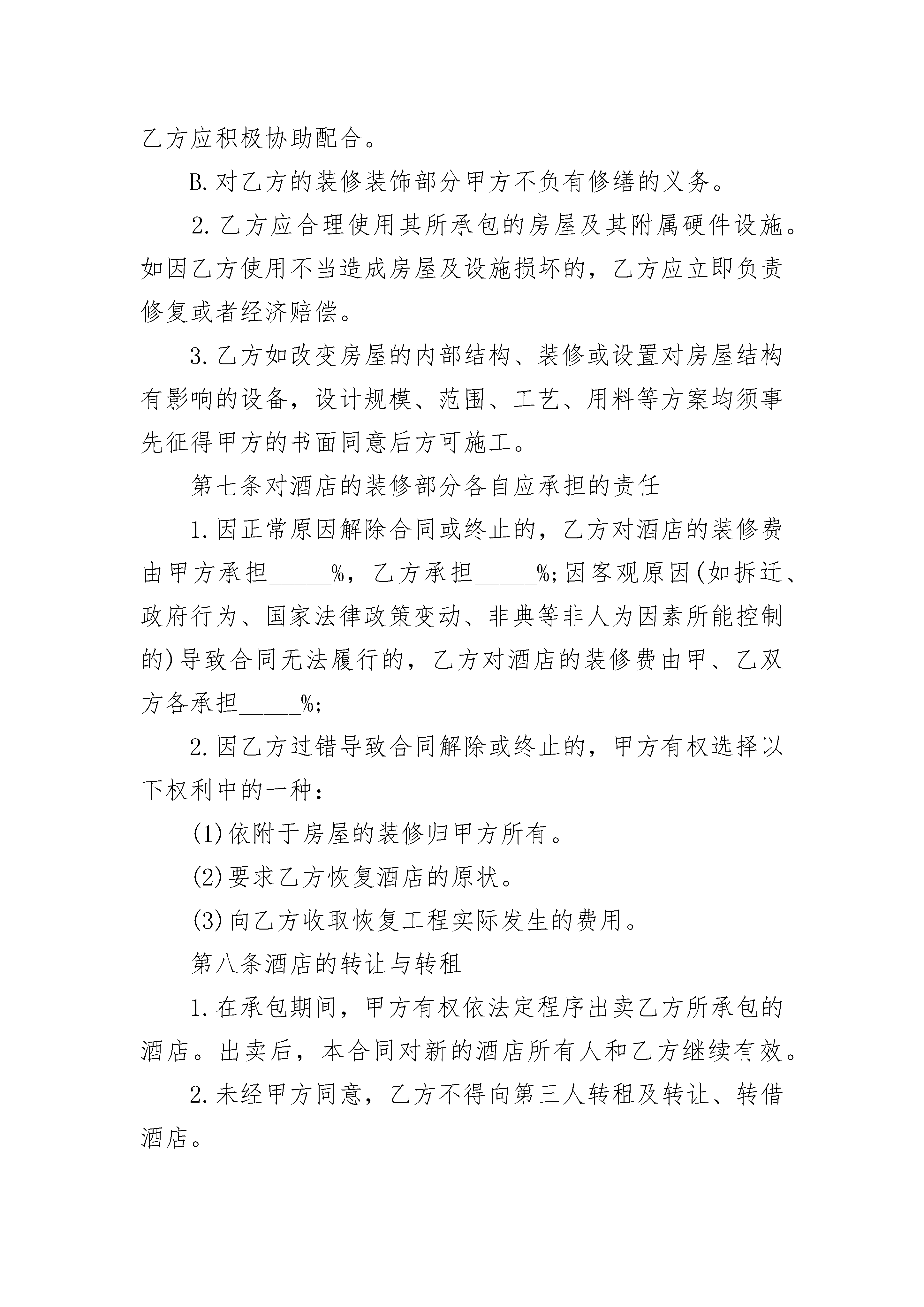 乙方应积极协助配合。

B.对乙方的装修装饰部分甲方不负有修缮的义务。

2.乙方应合理使用其所承包的房屋及其附属硬件设施。如因乙方使用不当造成房屋及设施损坏的，乙方应立即负责修复或者经济赔偿。

3.乙方如改变房屋的内部结构、装修或设置对房屋结构有影响的设备，设计规模、范围、工艺、用料等方案均须事先征得甲方的书面同意后方可施工。

第七条对酒店的装修部分各自应承担的责任

1.因正常原因解除合同或终止的，乙方对酒店的装修费由甲方承担_____%，乙方承担_____%;因客观原因(如拆迁、政府行为、国家法律政策变动、非典等非人为因素所能控制的)导致合同无法履行的，乙方对酒店的装修费由甲、乙双方各承担_____%;

2.因乙方过错导致合同解除或终止的，甲方有权选择以下权利中的一种：

(1)依附于房屋的装修归甲方所有。

(2)要求乙方恢复酒店的原状。

(3)向乙方收取恢复工程实际发生的费用。

第八条酒店的转让与转租

1.在承包期间，甲方有权依法定程序出卖乙方所承包的酒店。出卖后，本合同对新的酒店所有人和乙方继续有效。

2.未经甲方同意，乙方不得向第三人转租及转让、转借酒店。